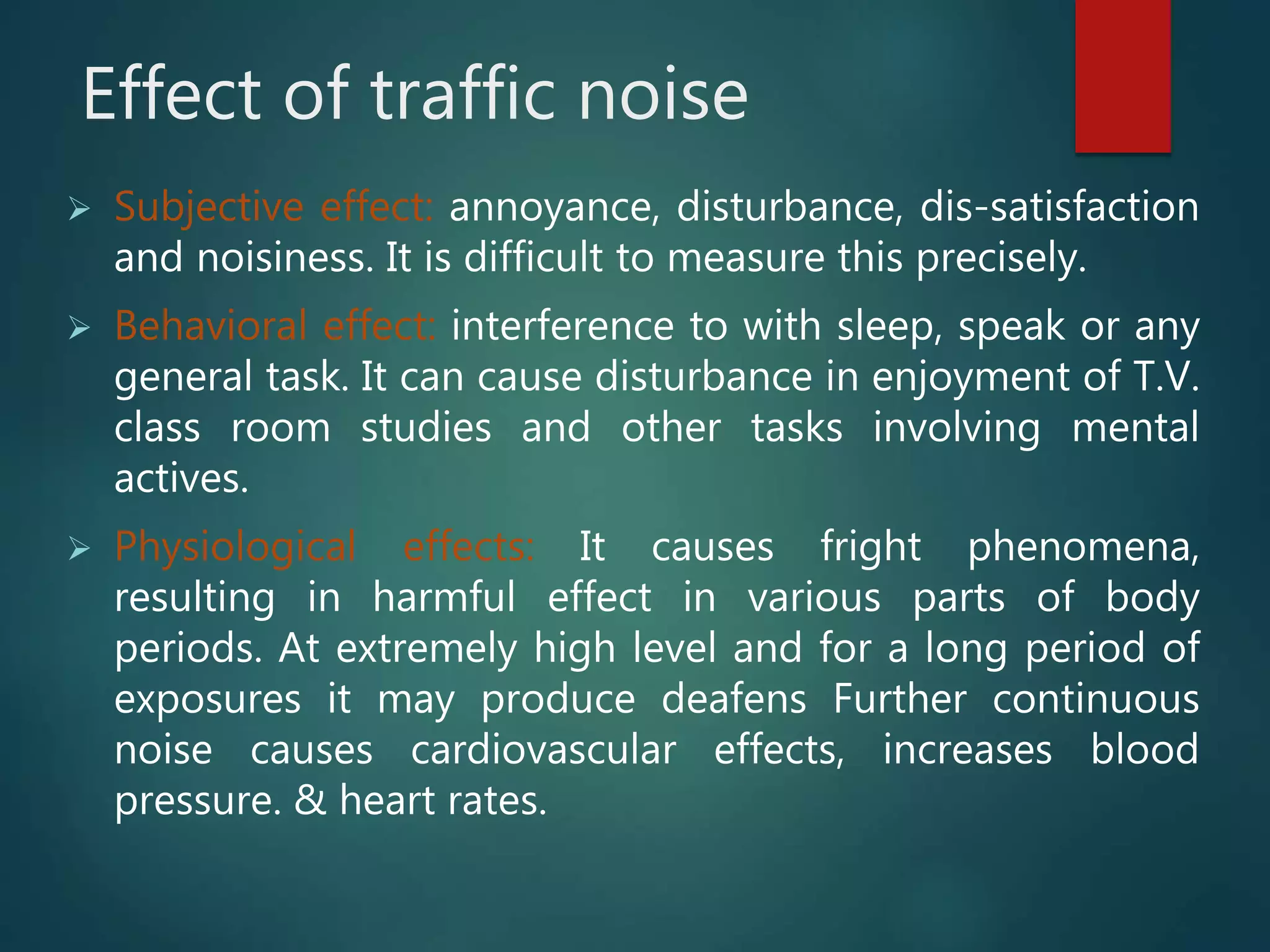 Effect of traffic noise

➢ Subjective effect: annoyance, disturbance, dis-satisfaction and noisiness. It is difficult to measure this precisely.

➢ Behavioral effect: interference to with sleep, speak or any general task. It can cause disturbance in enjoyment of T.V. class room studies and other tasks involving mental actives.

➢ Physiological effects: It causes fright phenomena, resulting in harmful effect in various parts of body periods. At extremely high level and for a long period of exposures it may produce deafens Further continuous noise causes cardiovascular effects, increases blood pressure. & heart rates.